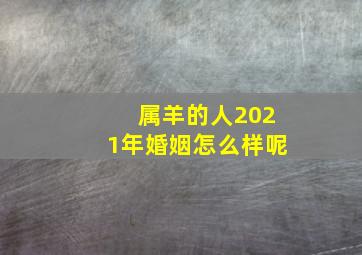 属羊的人2021年婚姻怎么样呢